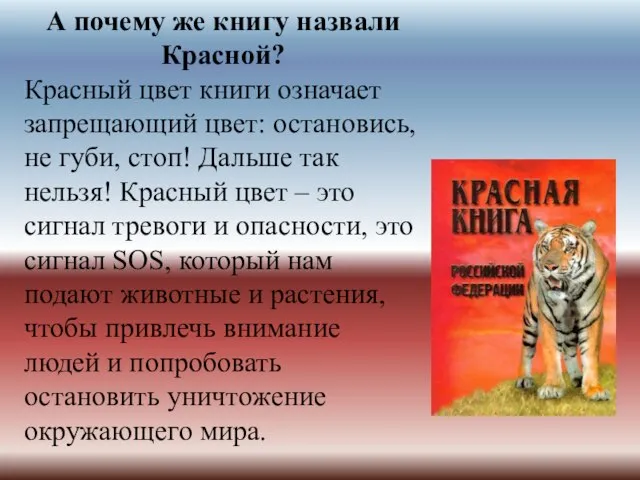 А почему же книгу назвали Красной?

Красный цвет книги означает запрещающий цвет: остановись, не губи, стоп! Дальше так нельзя! Красный цвет – это сигнал тревоги и опасности, это сигнал SOS, который нам подают животные и растения, чтобы привлечь внимание людей и попробовать остановить уничтожение окружающего мира.

КРАСНАЯ КНИГА
РОССИЙСКОЙ ФЕДЕРАЦИИ